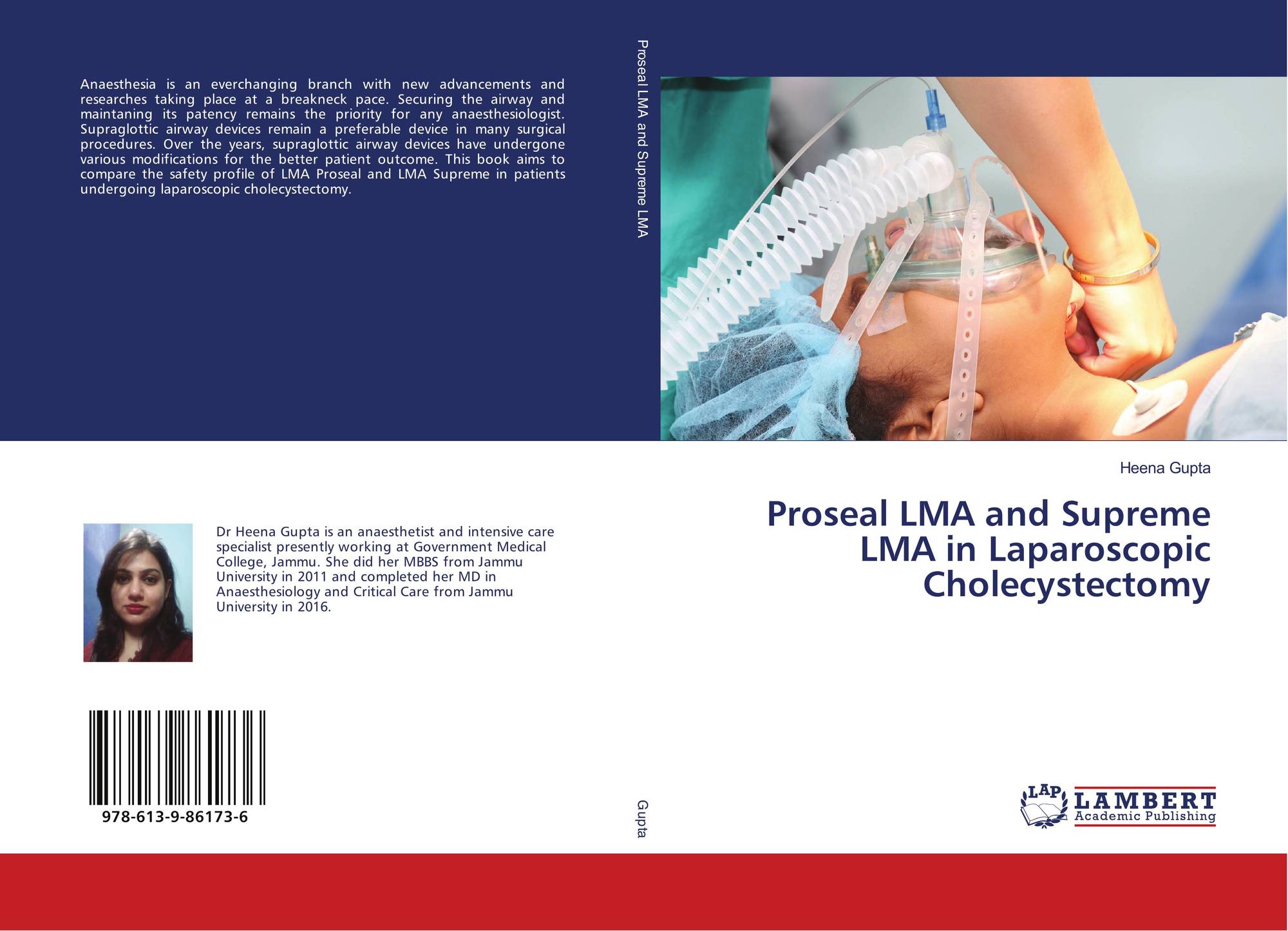 Anaesthesia is an everchanging branch with new advancements and researches taking place at a breakneck pace. Securing the airway and maintaning its patency remains the priority for any anaesthesiologist. Supraglottic airway devices remain a preferable device in many surgical procedures. Over the years, supraglottic airway devices have undergone various modifications for the better patient outcome. This book aims to compare the safety profile of LMA Proseal and LMA Supreme in patients undergoing laparoscopic cholecystectomy.

Dr Heena Gupta is an anaesthetist and intensive care specialist presently working at Government Medical College, Jammu. She did her MBBS from Jammu University in 2011 and completed her MD in Anaesthesiology and Critical Care from Jammu University in 2016.

978-613-9-86173-6

Proseal LMA and Supreme LMA

Gupta

Heena Gupta

Proseal LMA and Supreme LMA in Laparoscopic Cholecystectomy

LAP LAMBERT Academic Publishing